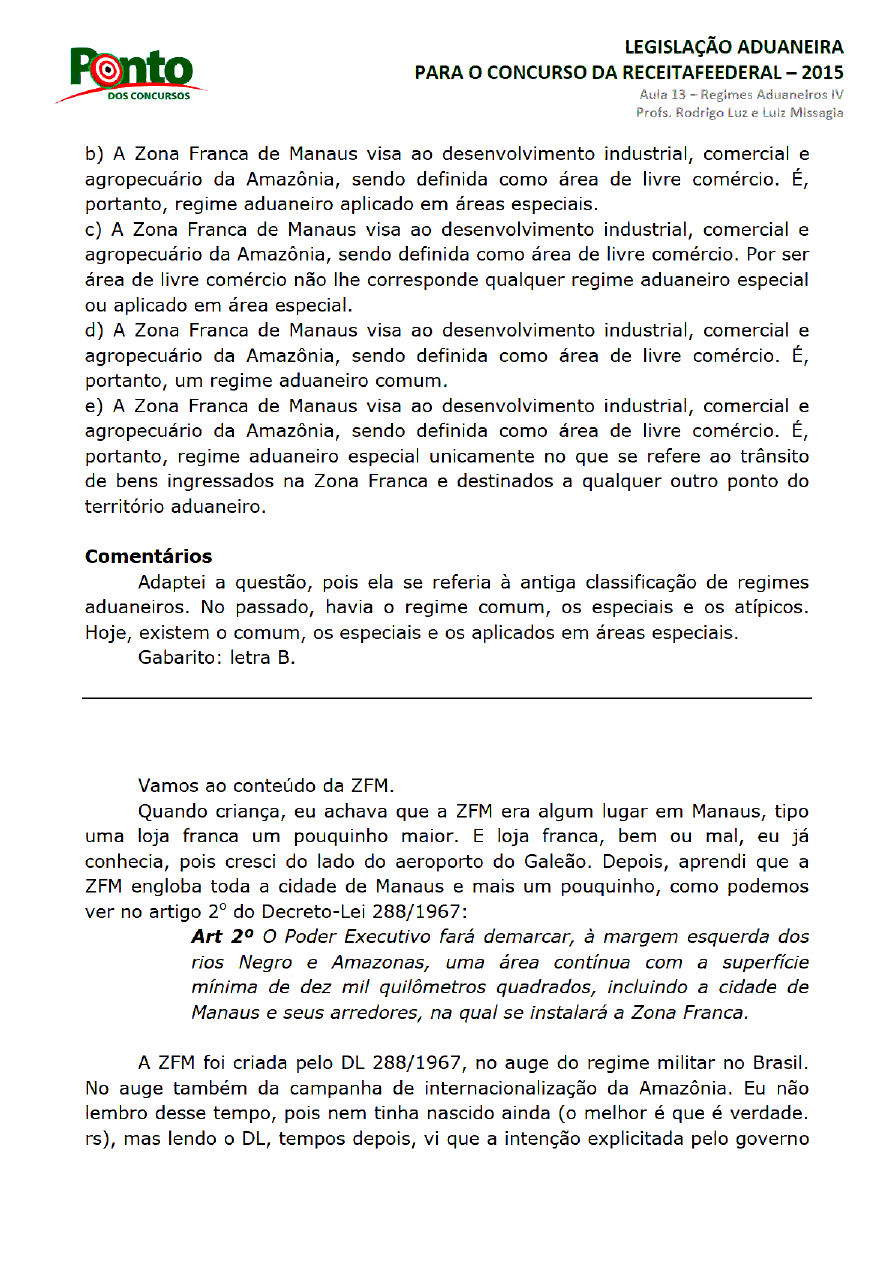 Ponto
DOS CONCURSOS

LEGISLAÇÃO ADUANEIRA
PARA O CONCURSO DA RECEITAFEEDERAL – 2015
Aula 13 – Regimes Aduaneiros IV
Profs. Rodrigo Luz e Luiz Missagia

b) A Zona Franca de Manaus visa ao desenvolvimento industrial, comercial e agropecuário da Amazônia, sendo definida como área de livre comércio. É, portanto, regime aduaneiro aplicado em áreas especiais.
c) A Zona Franca de Manaus visa ao desenvolvimento industrial, comercial e agropecuário da Amazônia, sendo definida como área de livre comércio. Por ser área de livre comércio não lhe corresponde qualquer regime aduaneiro especial ou aplicado em área especial.
d) A Zona Franca de Manaus visa ao desenvolvimento industrial, comercial e agropecuário da Amazônia, sendo definida como área de livre comércio. É, portanto, um regime aduaneiro comum.
e) A Zona Franca de Manaus visa ao desenvolvimento industrial, comercial e agropecuário da Amazônia, sendo definida como área de livre comércio. É, portanto, regime aduaneiro especial unicamente no que se refere ao trânsito de bens ingressados na Zona Franca e destinados a qualquer outro ponto do território aduaneiro.

Comentários
Adaptei a questão, pois ela se referia à antiga classificação de regimes aduaneiros. No passado, havia o regime comum, os especiais e os atípicos. Hoje, existem o comum, os especiais e os aplicados em áreas especiais.
Gabarito: letra B.

Vamos ao conteúdo da ZFM.
Quando criança, eu achava que a ZFM era algum lugar em Manaus, tipo uma loja franca um pouquinho maior. E loja franca, bem ou mal, eu já conhecia, pois cresci do lado do aeroporto do Galeão. Depois, aprendi que a ZFM engloba toda a cidade de Manaus e mais um pouquinho, como podemos ver no artigo 2º do Decreto-Lei 288/1967:
Art 2º O Poder Executivo fará demarcar, à margem esquerda dos rios Negro e Amazonas, uma área contínua com a superfície mínima de dez mil quilômetros quadrados, incluindo a cidade de Manaus e seus arredores, na qual se instalará a Zona Franca.

A ZFM foi criada pelo DL 288/1967, no auge do regime militar no Brasil. No auge também da campanha de internacionalização da Amazônia. Eu não lembro desse tempo, pois nem tinha nascido ainda (o melhor é que é verdade. rs), mas lendo o DL, tempos depois, vi que a intenção explicitada pelo governo